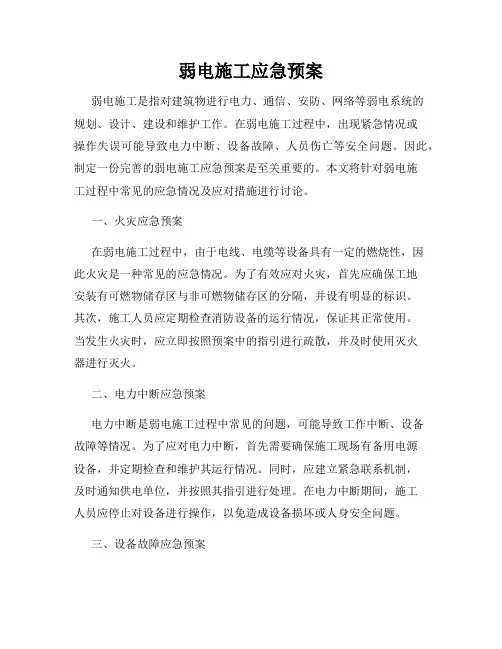 弱电施工应急预案

弱电施工是指对建筑物进行电力、通信、安防、网络等弱电系统的规划、设计、建设和维护工作。在弱电施工过程中，出现紧急情况或操作失误可能导致电力中断、设备故障、人员伤亡等安全问题。因此，制定一份完善的弱电施工应急预案是至关重要的。本文将针对弱电施工过程中常见的应急情况及应对措施进行讨论。

一、火灾应急预案

在弱电施工过程中，由于电线、电缆等设备具有一定的燃烧性，因此火灾是一种常见的应急情况。为了有效应对火灾，首先应确保工地安装有可燃物储存区与非可燃物储存区的分隔，并设有明显的标识。其次，施工人员应定期检查消防设备的运行情况，保证其正常使用。当发生火灾时，应立即按照预案中的指引进行疏散，并及时使用灭火器进行灭火。

二、电力中断应急预案

电力中断是弱电施工过程中常见的问题，可能导致工作中断、设备故障等情况。为了应对电力中断，首先需要确保施工现场有备用电源设备，并定期检查和维护其运行情况。同时，应建立紧急联系机制，及时通知供电单位，并按照其指引进行处理。在电力中断期间，施工人员应停止对设备进行操作，以免造成设备损坏或人身安全问题。

三、设备故障应急预案